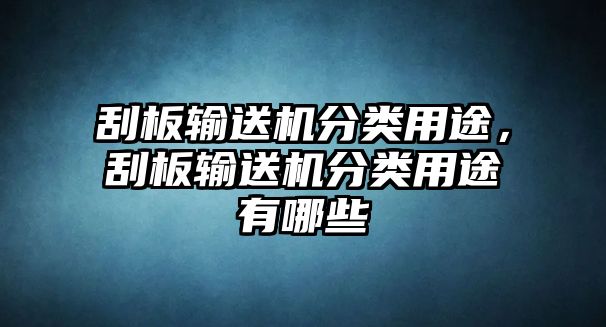 刮板输送机分类用途，刮板输送机分类用途有哪些